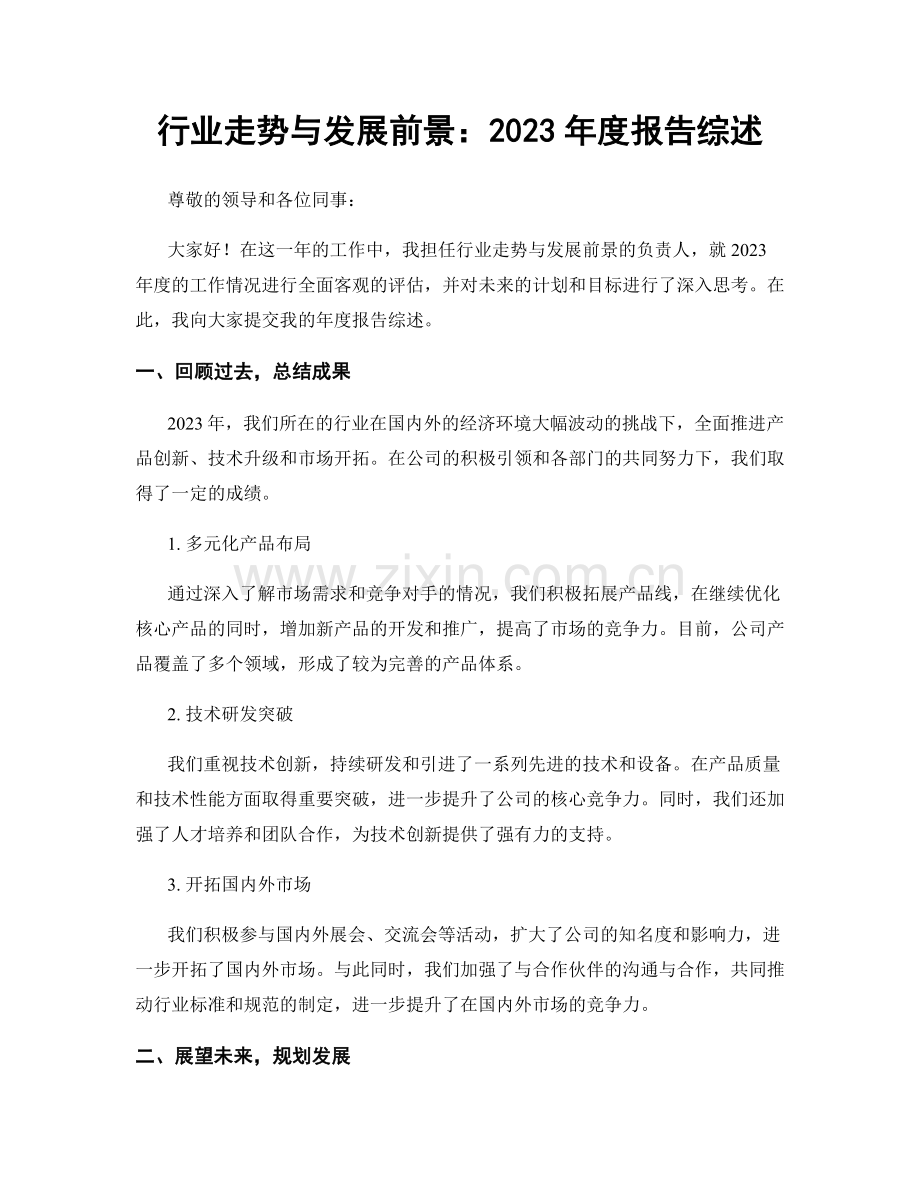 行业走势与发展前景：2023年度报告综述

尊敬的领导和各位同事：

大家好！在这一年的工作中，我担任行业走势与发展前景的负责人，就2023年度的工作情况进行全面客观的评估，并对未来的计划和目标进行了深入思考。在此，我向大家提交我的年度报告综述。

一、回顾过去，总结成果

2023年，我们所在的行业在国内外的经济环境大幅波动的挑战下，全面推进产品创新、技术升级和市场开拓。在公司的积极引领和各部门的共同努力下，我们取得了一定的成绩。

1.多元化产品布局

通过深入了解市场需求和竞争对手的情况，我们积极拓展产品线，在继续优化核心产品的同时，增加新产品的开发和推广，提高了市场的竞争力。目前，公司产品覆盖了多个领域，形成了较为完善的产品体系。

2.技术研发突破

我们重视技术创新，持续研发和引进了一系列先进的技术和设备。在产品质量和技术性能方面取得重要突破，进一步提升了公司的核心竞争力。同时，我们还加强了人才培养和团队合作，为技术创新提供了强有力的支持。

3.开拓国内外市场

我们积极参与国内外展会、交流会等活动，扩大了公司的知名度和影响力，进一步开拓了国内外市场。与此同时，我们加强了与合作伙伴的沟通与合作，共同推动行业标准和规范的制定，进一步提升了在国内外市场的竞争力。

二、展望未来，规划发展

www.zixin.com.cn